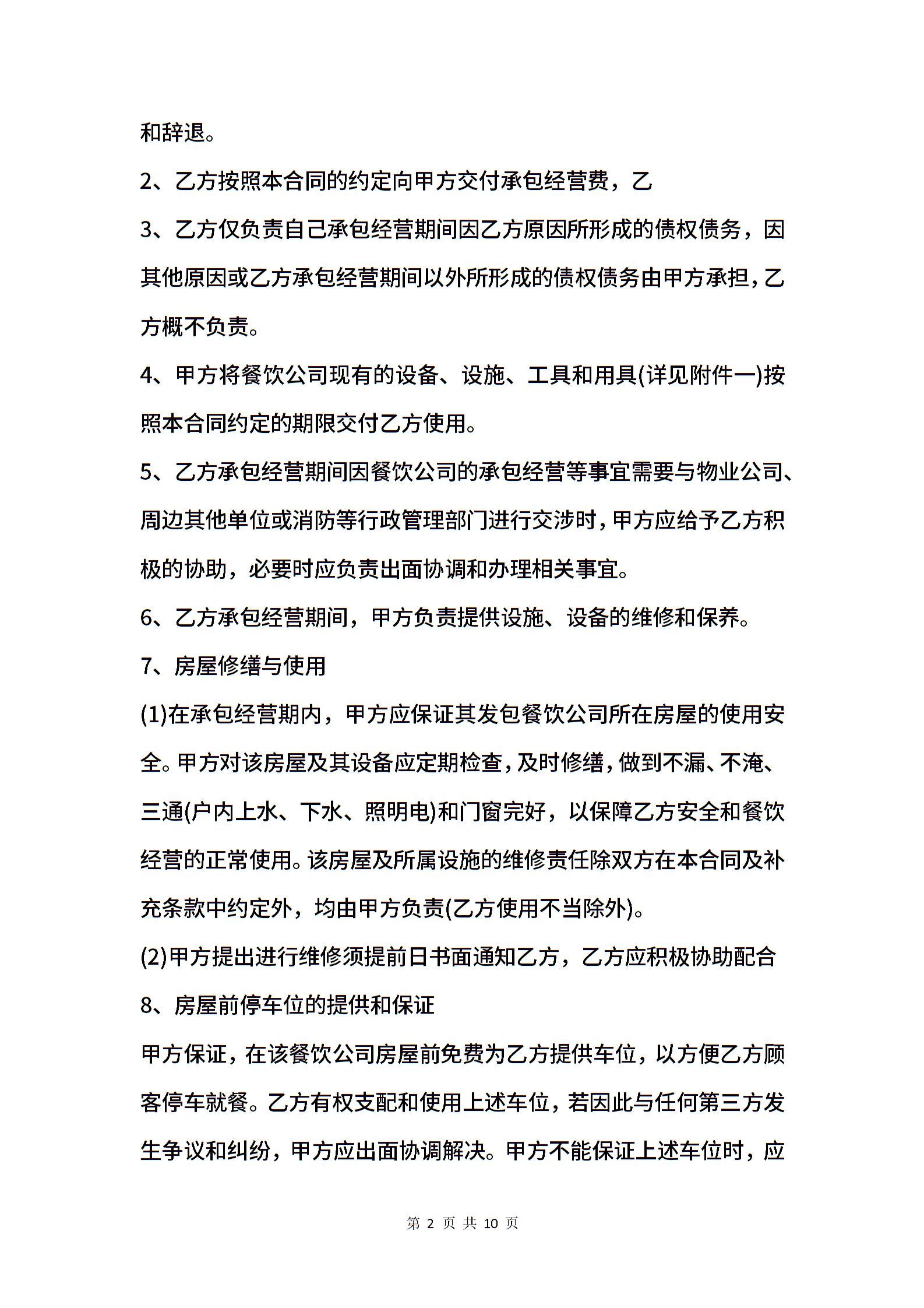 和辞退。

2、乙方按照本合同的约定向甲方交付承包经营费，乙

3、乙方仅负责自己承包经营期间因乙方原因所形成的债权债务，因其他原因或乙方承包经营期间以外所形成的债权债务由甲方承担，乙方概不负责。

4、甲方将餐饮公司现有的设备、设施、工具和用具(详见附件一)按照本合同约定的期限交付乙方使用。

5、乙方承包经营期间因餐饮公司的承包经营等事宜需要与物业公司、周边其他单位或消防等行政管理部门进行交涉时，甲方应给予乙方积极的协助，必要时应负责出面协调和办理相关事宜。

6、乙方承包经营期间，甲方负责提供设施、设备的维修和保养。

7、房屋修缮与使用

(1)在承包经营期内，甲方应保证其发包餐饮公司所在房屋的使用安全。甲方对该房屋及其设备应定期检查，及时修缮，做到不漏、不淹、三通(户内上水、下水、照明电)和门窗完好，以保障乙方安全和餐饮经营的正常使用。该房屋及所属设施的维修责任除双方在本合同及补充条款中约定外，均由甲方负责(乙方使用不当除外)。

(2)甲方提出进行维修须提前日书面通知乙方，乙方应积极协助配合

8、房屋前停车位的提供和保证

甲方保证，在该餐饮公司房屋前免费为乙方提供车位，以方便乙方顾客停车就餐。乙方有权支配和使用上述车位，若因此与任何第三方发生争议和纠纷，甲方应出面协调解决。甲方不能保证上述车位时，应

第 2 页 共 10 页